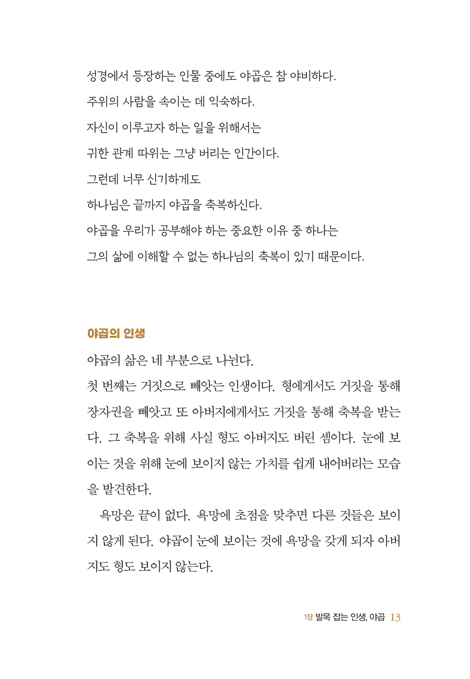 성경에서 등장하는 인물 중에도 야곱은 참 야비하다.
주위의 사람을 속이는 데 익숙하다.
자신이 이루고자 하는 일을 위해서는
귀한 관계 따위는 그냥 버리는 인간이다.
그런데 너무 신기하게도
하나님은 끝까지 야곱을 축복하신다.
야곱을 우리가 공부해야 하는 중요한 이유 중 하나는
그의 삶에 이해할 수 없는 하나님의 축복이 있기 때문이다.

야곱의 인생

야곱의 삶은 네 부분으로 나뉜다.
첫 번째는 거짓으로 빼앗는 인생이다. 형에게서도 거짓을 통해 장자권을 빼앗고 또 아버지에게서도 거짓을 통해 축복을 받는다. 그 축복을 위해 사실 형도 아버지도 버린 셈이다. 눈에 보이는 것을 위해 눈에 보이지 않는 가치를 쉽게 내어버리는 모습을 발견한다.

욕망은 끝이 없다. 욕망에 초점을 맞추면 다른 것들은 보이지 않게 된다. 야곱이 눈에 보이는 것에 욕망을 갖게 되자 아버지도 형도 보이지 않는다.

1장 발목 잡는 인생, 야곱 13